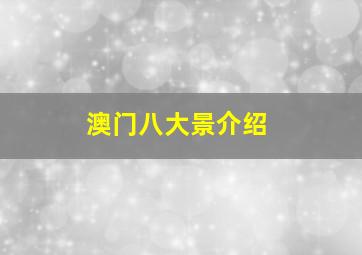 澳门八大景介绍